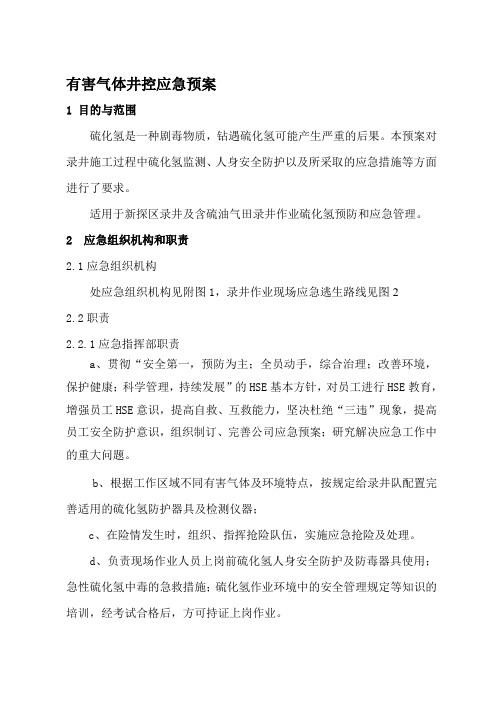 有害气体井控应急预案

1 目的与范围

硫化氢是一种剧毒物质，钻遇硫化氢可能产生严重的后果。本预案对录井施工过程中硫化氢监测、人身安全防护以及所采取的应急措施等方面进行了要求。

适用于新探区录井及含硫油气田录井作业硫化氢预防和应急管理。

2 应急组织机构和职责

2.1 应急组织机构

处应急组织机构见附图 1，录井作业现场应急逃生路线见图 2

2.2 职责

2.2.1 应急指挥部职责

a、贯彻“安全第一，预防为主；全员动手，综合治理；改善环境，保护健康；科学管理，持续发展”的 HSE 基本方针，对员工进行 HSE 教育，增强员工 HSE 意识，提高自救、互救能力，坚决杜绝“三违”现象，提高员工安全防护意识，组织制订、完善公司应急预案；研究解决应急工作中的重大问题。

b、根据工作区域不同有害气体及环境特点，按规定给录井队配置完善适用的硫化氢防护器具及检测仪器；

c、在险情发生时，组织、指挥抢险队伍，实施应急抢险及处理。

d、负责现场作业人员上岗前硫化氢人身安全防护及防毒器具使用；急性硫化氢中毒的急救措施；硫化氢作业环境中的安全管理规定等知识的培训，经考试合格后，方可持证上岗作业。